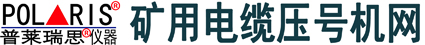 POLARIS®
普莱瑞思®仪器
矿用电缆压号机网